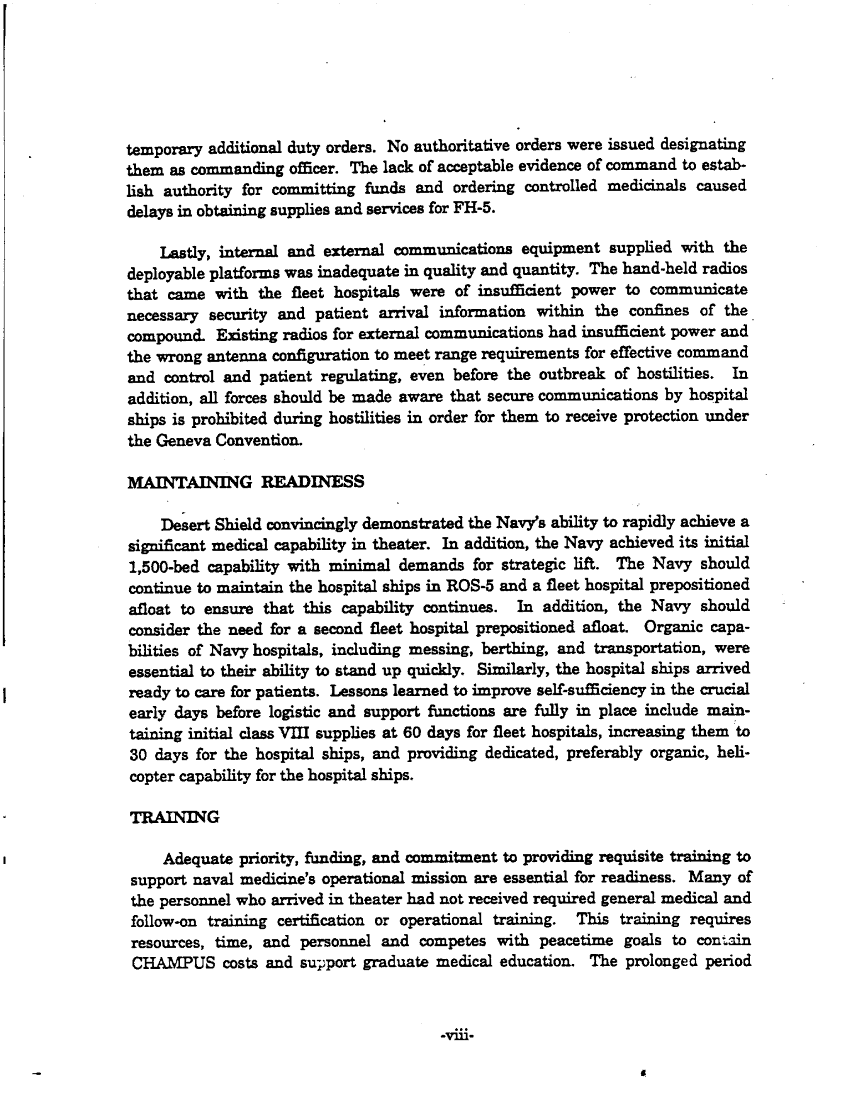 temporary additional duty orders. No authoritative orders were issued designating them as commanding officer. The lack of acceptable evidence of command to establish authority for committing funds and ordering controlled medicinals caused delays in obtaining supplies and services for FH-5.

Lastly, internal and external communications equipment supplied with the deployable platforms was inadequate in quality and quantity. The hand-held radios that came with the fleet hospitals were of insufficient power to communicate necessary security and patient arrival information within the confines of the compound. Existing radios for external communications had insufficient power and the wrong antenna configuration to meet range requirements for effective command and control and patient regulating, even before the outbreak of hostilities. In addition, all forces should be made aware that secure communications by hospital ships is prohibited during hostilities in order for them to receive protection under the Geneva Convention.

MAINTAINING READINESS

Desert Shield convincingly demonstrated the Navy's ability to rapidly achieve a significant medical capability in theater. In addition, the Navy achieved its initial 1,500-bed capability with minimal demands for strategic lift. The Navy should continue to maintain the hospital ships in ROS-5 and a fleet hospital prepositioned afloat to ensure that this capability continues. In addition, the Navy should consider the need for a second fleet hospital prepositioned afloat. Organic capabilities of Navy hospitals, including messing, berthing, and transportation, were essential to their ability to stand up quickly. Similarly, the hospital ships arrived ready to care for patients. Lessons learned to improve self-sufficiency in the crucial early days before logistic and support functions are fully in place include maintaining initial class VIII supplies at 60 days for fleet hospitals, increasing them to 30 days for the hospital ships, and providing dedicated, preferably organic, helicopter capability for the hospital ships.

TRAINING

Adequate priority, funding, and commitment to providing requisite training to support naval medicine's operational mission are essential for readiness. Many of the personnel who arrived in theater had not received required general medical and follow-on training certification or operational training. This training requires resources, time, and personnel and competes with peacetime goals to contain CHAMPUS costs and support graduate medical education. The prolonged period

-viii-